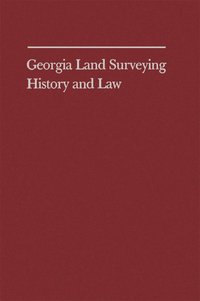 Georgia Land Surveying
History and Law